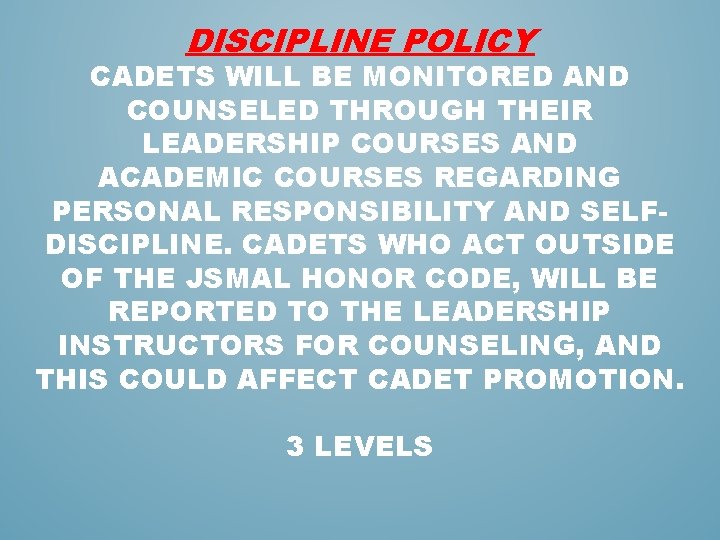 DISCIPLINE POLICY

CADETS WILL BE MONITORED AND COUNSELED THROUGH THEIR LEADERSHIP COURSES AND ACADEMIC COURSES REGARDING PERSONAL RESPONSIBILITY AND SELF-DISCIPLINE. CADETS WHO ACT OUTSIDE OF THE JSMAL HONOR CODE, WILL BE REPORTED TO THE LEADERSHIP INSTRUCTORS FOR COUNSELING, AND THIS COULD AFFECT CADET PROMOTION.

3 LEVELS